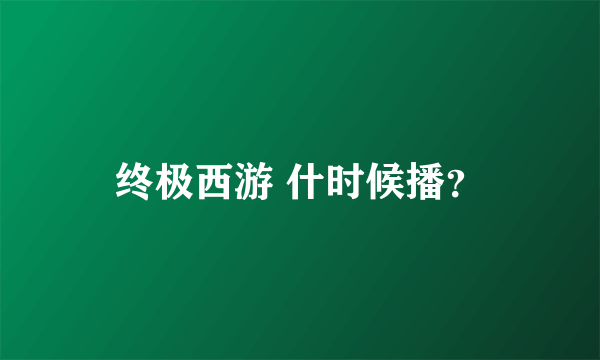 终极西游 什时候播?